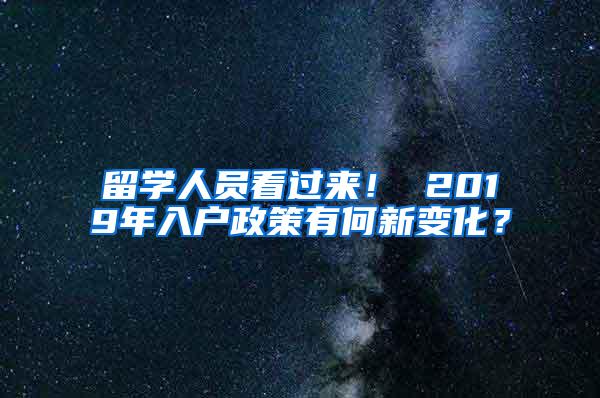 留学人员看过来！ 2019年入户政策有何新变化？